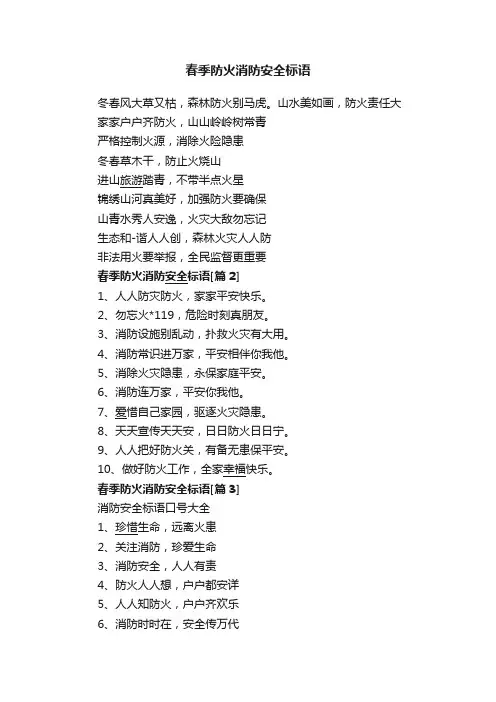 春季防火消防安全标语

冬春风大草又枯，森林防火别马虎。山水美如画，防火责任大

家家户户齐防火，山山岭岭树常青

严格控制火源，消除火险隐患

冬春草木干，防止火烧山

进山旅游踏青，不带半点火星

锦绣山河真美好，加强防火要确保

山青水秀人安逸，火灾大敌勿忘记

生态和-谐人人创，森林火灾人人防

非法用火要举报，全民监督更重要

春季防火消防安全标语[篇 2]

1、人人防灾防火，家家平安快乐。

2、勿忘火*119，危险时刻真朋友。

3、消防设施别乱动，扑救火灾有大用。

4、消防常识进万家，平安相伴你我他。

5、消除火灾隐患，永保家庭平安。

6、消防连万家，平安你我他。

7、爱惜自己家园，驱逐火灾隐患。

8、天天宣传天天安，日日防火日日宁。

9、人人把好防火关，有备无患保平安。

10、做好防火工作，全家幸福快乐。

春季防火消防安全标语[篇 3]

消防安全标语口号大全

1、珍惜生命，远离火患

2、关注消防，珍爱生命

3、消防安全，人人有责

4、防火人人想，户户都安详

5、人人知防火，户户齐欢乐

6、消防时时在，安全传万代